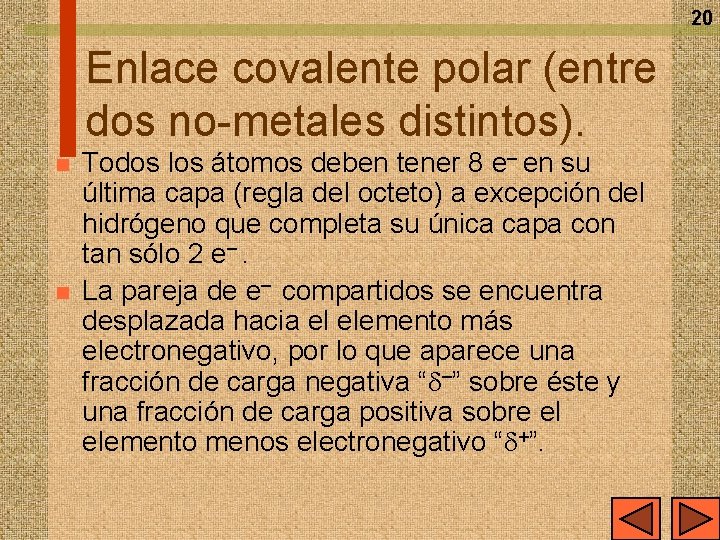 20

Enlace covalente polar (entre dos no-metales distintos).

• Todos los átomos deben tener 8 $e^-$ en su última capa (regla del octeto) a excepción del hidrógeno que completa su única capa con tan sólo 2 $e^-$.

• La pareja de $e^-$ compartidos se encuentra desplazada hacia el elemento más electronegativo, por lo que aparece una fracción de carga negativa "$\delta^-$" sobre éste y una fracción de carga positiva sobre el elemento menos electronegativo "$\delta^+$".